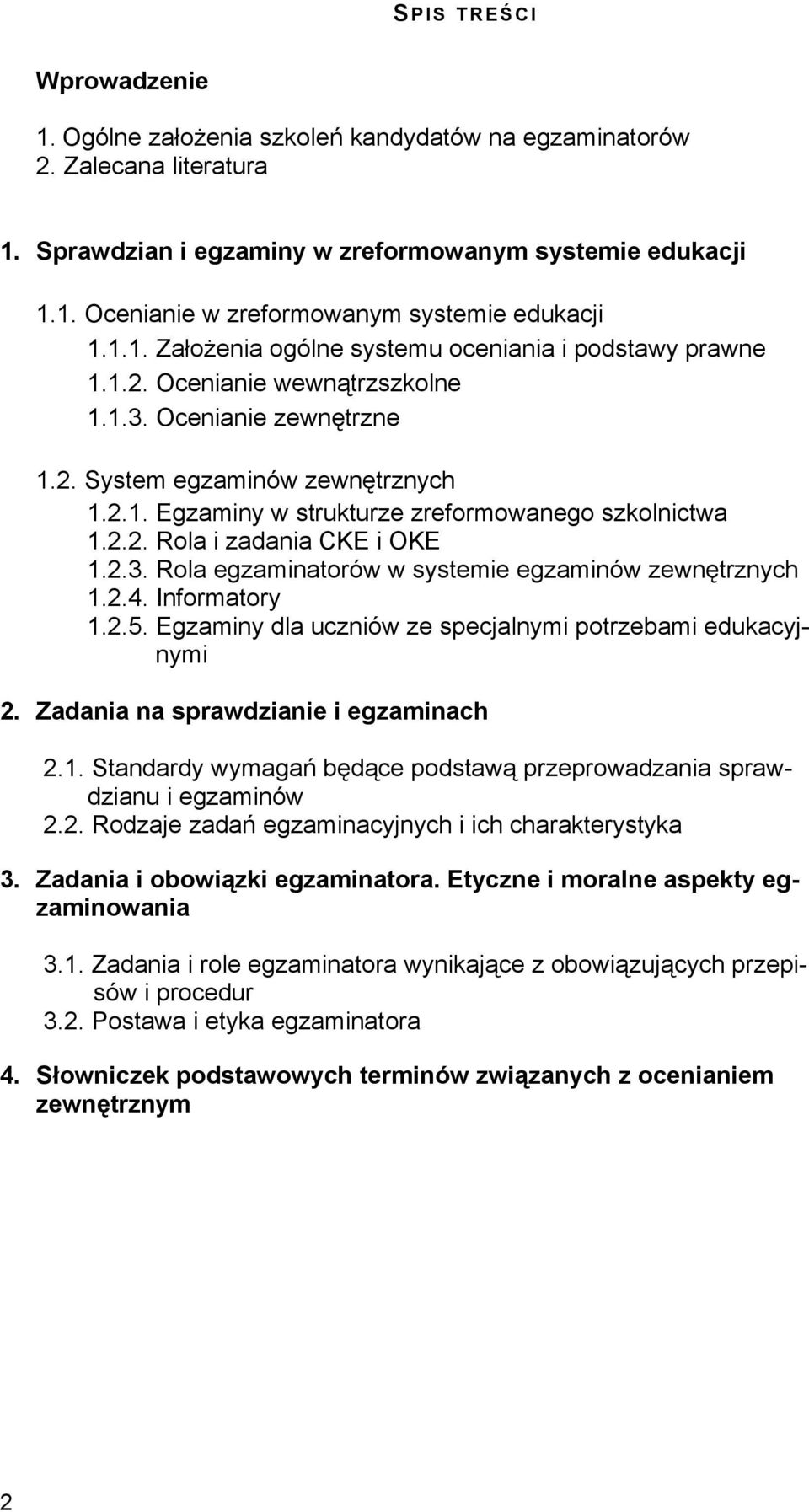 SPIS TREŚCI

Wprowadzenie

1. Ogólne założenia szkoleń kandydatów na egzaminatorów
2. Zalecana literatura

1. Sprawdzian i egzaminy w zreformowanym systemie edukacji

1.1. Ocenianie w zreformowanym systemie edukacji
1.1.1. Założenia ogólne systemu oceniania i podstawy prawne
1.1.2. Ocenianie wewnątrzszkolne
1.1.3. Ocenianie zewnętrzne

1.2. System egzaminów zewnętrznych
1.2.1. Egzaminy w strukturze zreformowanego szkolnictwa
1.2.2. Rola i zadania CKE i OKE
1.2.3. Rola egzaminatorów w systemie egzaminów zewnętrznych
1.2.4. Informatory
1.2.5. Egzaminy dla uczniów ze specjalnymi potrzebami edukacyjnymi

2. Zadania na sprawdzianie i egzaminach

2.1. Standardy wymagań będące podstawą przeprowadzania sprawdzianu i egzaminów
2.2. Rodzaje zadań egzaminacyjnych i ich charakterystyka

3. Zadania i obowiązki egzaminatora. Etyczne i moralne aspekty egzaminowania

3.1. Zadania i role egzaminatora wynikające z obowiązujących przepisów i procedur
3.2. Postawa i etyka egzaminatora

4. Słowniczek podstawowych terminów związanych z ocenianiem zewnętrznym

2